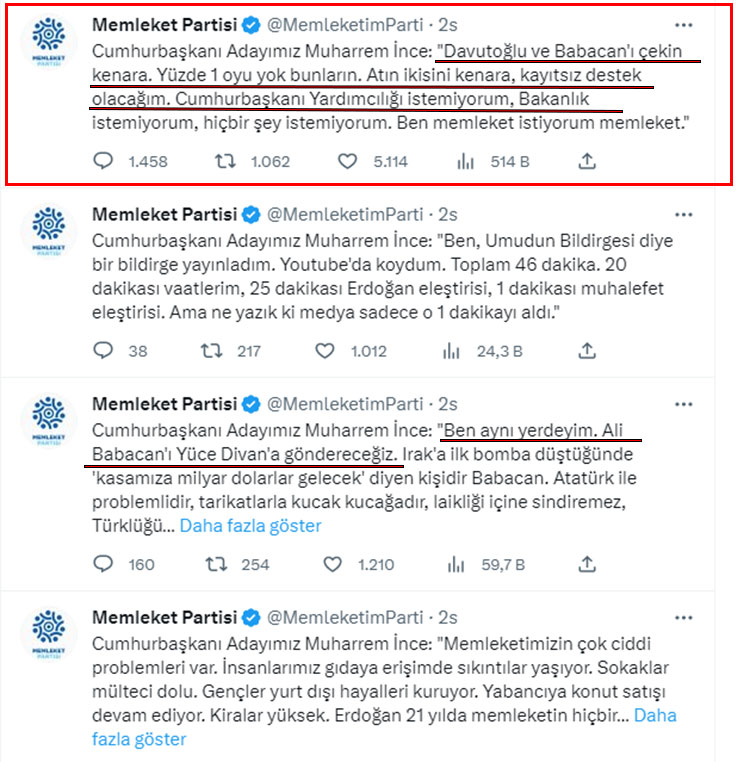 MEMLEKET PARTİSİ

Memleket Partisi @MemleketimParti · 2s
Cumhurbaşkanı Adayımız Muharrem İnce: "Davutoğlu ve Babacan'ı çekin kenara. Yüzde 1 oyu yok bunların. Atın ikisini kenara, kayıtsız destek olacağım. Cumhurbaşkanı Yardımcılığı istemiyorum, Bakanlık istemiyorum, hiçbir şey istemiyorum. Ben memleket istiyorum memleket."

1.458 1.062 5.114 514 B

MEMLEKET PARTİSİ

Memleket Partisi @MemleketimParti · 2s
Cumhurbaşkanı Adayımız Muharrem İnce: "Ben, Umudun Bildirgesi diye bir bildirge yayınladım. Youtube'da koydum. Toplam 46 dakika. 20 dakikası vaatlerim, 25 dakikası Erdoğan eleştirisi, 1 dakikası muhalefet eleştirisi. Ama ne yazık ki medya sadece o 1 dakikayı aldı."

38 217 1.012 24,3 B

MEMLEKET PARTİSİ

Memleket Partisi @MemleketimParti · 2s
Cumhurbaşkanı Adayımız Muharrem İnce: "Ben aynı yerdeyim. Ali Babacan'ı Yüce Divan'a göndereceğiz. Irak'a ilk bomba düştüğünde 'kasamıza milyar dolarlar gelecek' diyen kişidir Babacan. Atatürk ile problemlidir, tarikatlarla kucak kucağadır, laikliği içine sindiremez, Türklüğü... Daha fazla göster

160 254 1.210 59,7 B

MEMLEKET PARTİSİ

Memleket Partisi @MemleketimParti · 2s
Cumhurbaşkanı Adayımız Muharrem İnce: "Memleketimizin çok ciddi problemleri var. İnsanlarımız gıdaya erişimde sıkıntılar yaşıyor. Sokaklar mülteci dolu. Gençler yurt dışı hayalleri kuruyor. Yabancıya konut satışı devam ediyor. Kiralar yüksek. Erdoğan 21 yılda memleketin hiçbir... Daha fazla göster